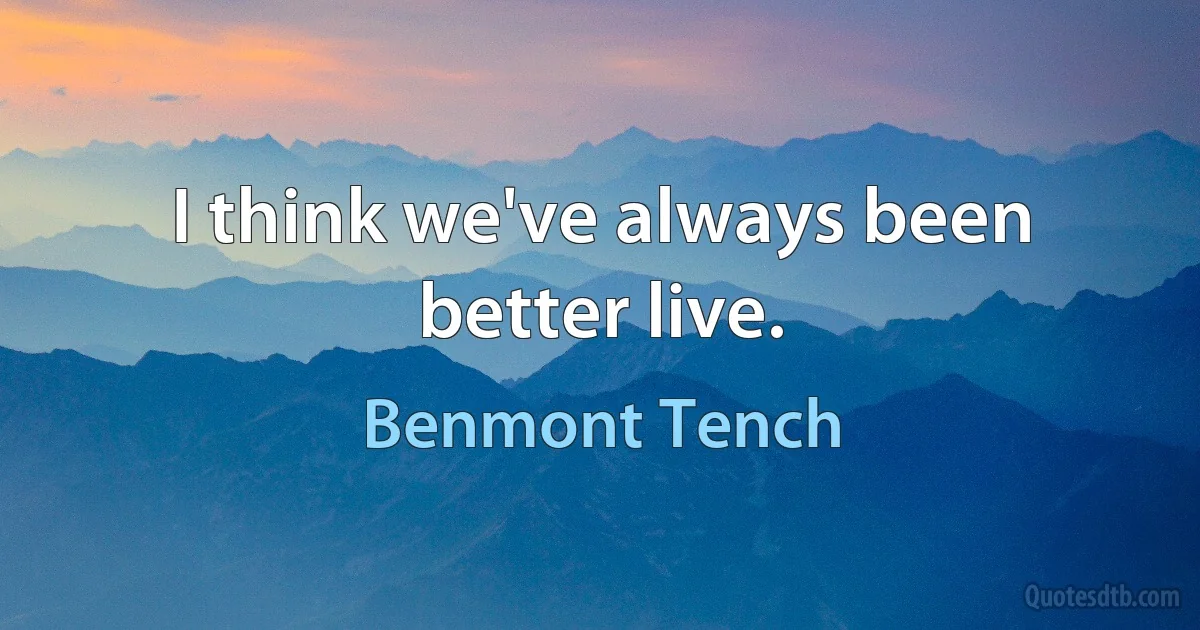 I think we've always been better live.

Benmont Tench

Quotesdtb.com